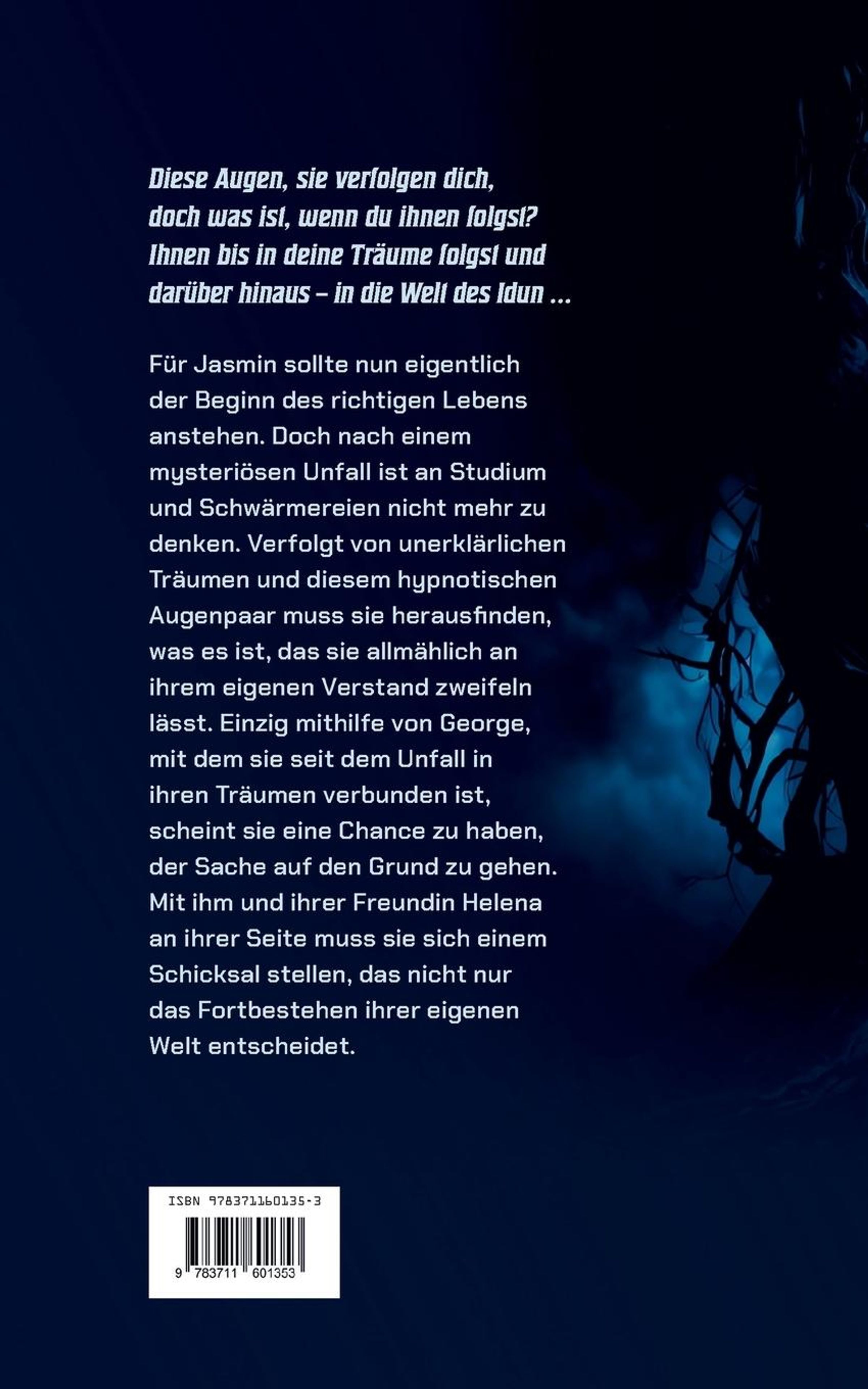 Diese Augen, sie verfolgen dich,
doch was ist, wenn du ihnen folgst?
Ihnen bis in deine Träume folgst und
darüber hinaus – in die Welt des Idun ...

Für Jasmin sollte nun eigentlich der Beginn des richtigen Lebens anstehen. Doch nach einem mysteriösen Unfall ist an Studium und Schwärmereien nicht mehr zu denken. Verfolgt von unerklärlichen Träumen und diesem hypnotischen Augenpaar muss sie herausfinden, was es ist, das sie allmählich an ihrem eigenen Verstand zweifeln lässt. Einzig mithilfe von George, mit dem sie seit dem Unfall in ihren Träumen verbunden ist, scheint sie eine Chance zu haben, der Sache auf den Grund zu gehen. Mit ihm und ihrer Freundin Helena an ihrer Seite muss sie sich einem Schicksal stellen, das nicht nur das Fortbestehen ihrer eigenen Welt entscheidet.

ISBN 978371160135-3

9 783711 601353